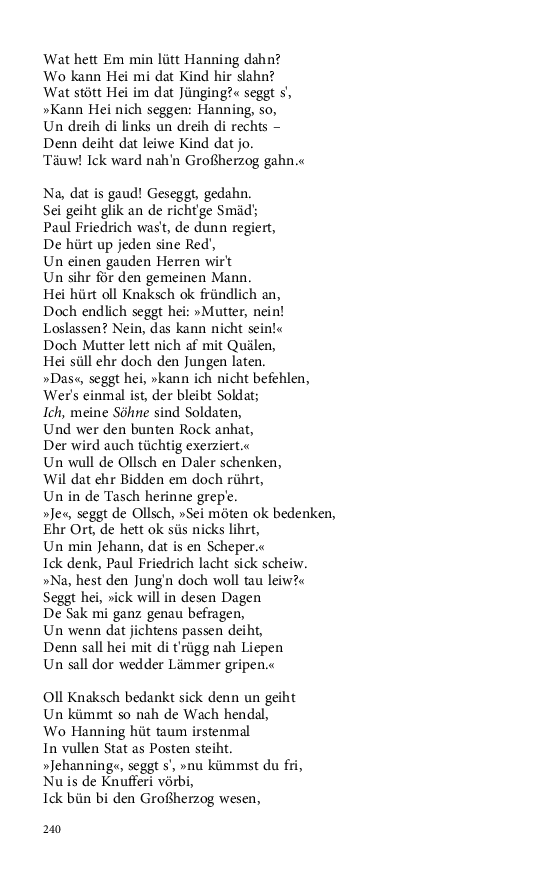 Wat hett Em min lütt Hanning dahn?
Wo kann Hei mi dat Kind hir slahn?
Wat stött Hei im dat Jünging?« seggt s',
»Kann Hei nich seggen: Hanning, so,
Un dreih di links un dreih di rechts –
Denn deiht dat leiwe Kind dat jo.
Täuw! Ick ward nah'n Großherzog gahn.«

Na, dat is gaud! Geseggt, gedahn.
Sei geiht glik an de richt'ge Smäd';
Paul Friedrich was't, de dunn regiert,
De hürt up jeden sine Red',
Un einen gauden Herren wir't
Un sihr för den gemeinen Mann.
Hei hürt oll Knaksch ok fründlich an,
Doch endlich seggt hei: »Mutter, nein!
Loslassen? Nein, das kann nicht sein!«
Doch Mutter lett nich af mit Quälen,
Hei süll ehr doch den Jungen laten.
»Das«, seggt hei, »kann ich nicht befehlen,
Wer's einmal ist, der bleibt Soldat;
Ich, meine Söhne sind Soldaten,
Und wer den bunten Rock anhat,
Der wird auch tüchtig exerziert.«
Un wull de Ollsch en Daler schenken,
Wil dat ehr Bidden em doch rührt,
Un in de Tasch herinne grep'e.
»Je«, seggt de Ollsch, »Sei möten ok bedenken,
Ehr Ort, de hett ok süs nicks lihrt,
Un min Jehann, dat is en Scheper.«
Ick denk, Paul Friedrich lacht sick scheiw.
»Na, hest den Jung'n doch woll tau leiw?«
Seggt hei, »ick will in desen Dagen
De Sak mi ganz genau befragen,
Un wenn dat jichtens passen deiht,
Denn sall hei mit di t'rügg nah Liepen
Un sall dor wedder Lämmer gripen.«

Oll Knaksch bedankt sick denn un geiht
Un kümmt so nah de Wach hendal,
Wo Hanning hüt taum irstenmal
In vullen Stat as Posten steiht.
»Jehanning«, seggt s', »nu kümmst du fri,
Nu is de Knufferi vörbi,
Ick bün bi den Großherzog wesen,

240